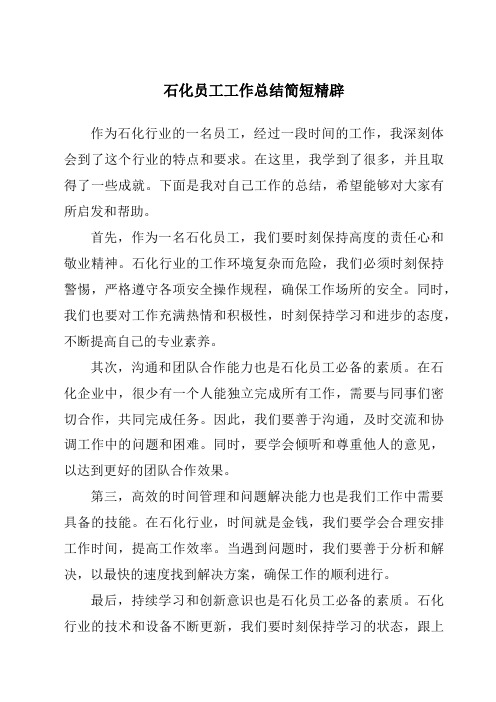 石化员工工作总结简短精辟

作为石化行业的一名员工，经过一段时间的工作，我深刻体会到了这个行业的特点和要求。在这里，我学到了很多，并且取得了一些成就。下面是我对自己工作的总结，希望能够对大家有所启发和帮助。

首先，作为一名石化员工，我们要时刻保持高度的责任心和敬业精神。石化行业的工作环境复杂而危险，我们必须时刻保持警惕，严格遵守各项安全操作规程，确保工作场所的安全。同时，我们也要对工作充满热情和积极性，时刻保持学习和进步的态度，不断提高自己的专业素养。

其次，沟通和团队合作能力也是石化员工必备的素质。在石化企业中，很少有一个人能独立完成所有工作，需要与同事们密切合作，共同完成任务。因此，我们要善于沟通，及时交流和协调工作中的问题和困难。同时，要学会倾听和尊重他人的意见，以达到更好的团队合作效果。

第三，高效的时间管理和问题解决能力也是我们工作中需要具备的技能。在石化行业，时间就是金钱，我们要学会合理安排工作时间，提高工作效率。当遇到问题时，我们要善于分析和解决，以最快的速度找到解决方案，确保工作的顺利进行。

最后，持续学习和创新意识也是石化员工必备的素质。石化行业的技术和设备不断更新，我们要时刻保持学习的状态，跟上